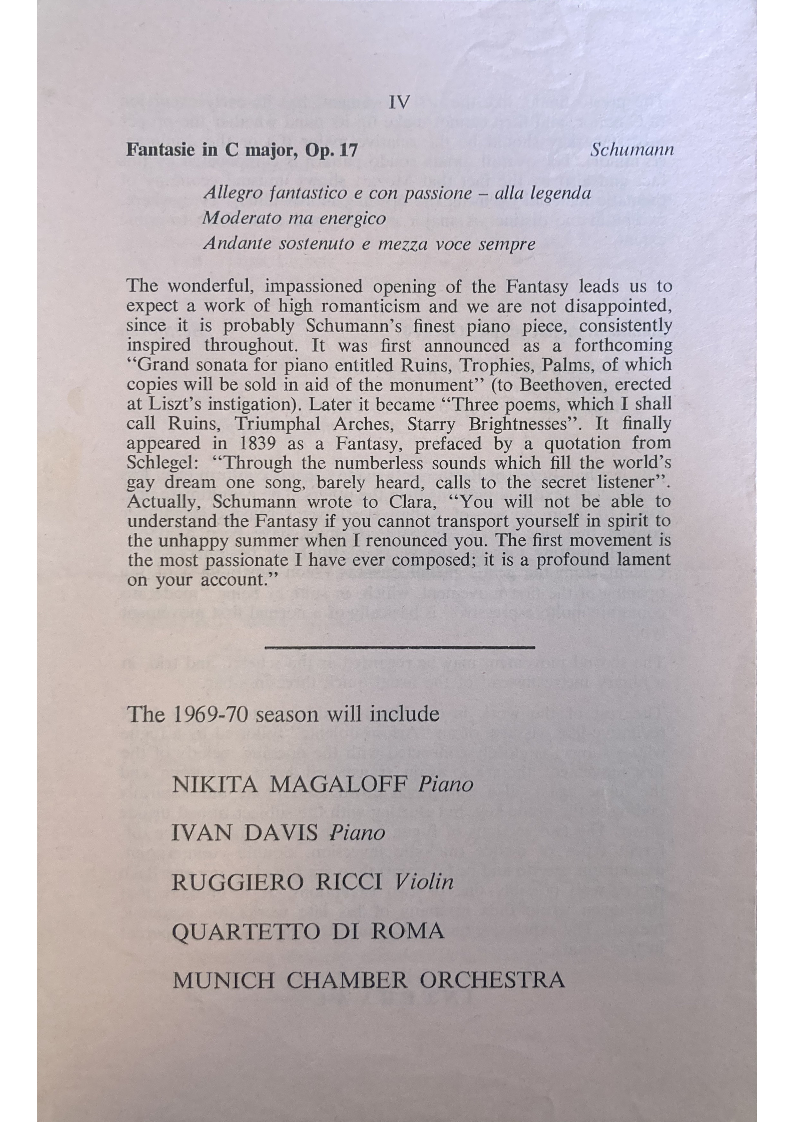 IV

**Fantasie in C major, Op. 17** *Schumann*

*Allegro fantastico e con passione – alla legenda*
*Moderato ma energico*
*Andante sostenuto e mezza voce sempre*

The wonderful, impassioned opening of the Fantasy leads us to expect a work of high romanticism and we are not disappointed, since it is probably Schumann's finest piano piece, consistently inspired throughout. It was first announced as a forthcoming "Grand sonata for piano entitled Ruins, Trophies, Palms, of which copies will be sold in aid of the monument" (to Beethoven, erected at Liszt's instigation). Later it became "Three poems, which I shall call Ruins, Triumphal Arches, Starry Brightnesses". It finally appeared in 1839 as a Fantasy, prefaced by a quotation from Schlegel: "Through the numberless sounds which fill the world's gay dream one song, barely heard, calls to the secret listener". Actually, Schumann wrote to Clara, "You will not be able to understand the Fantasy if you cannot transport yourself in spirit to the unhappy summer when I renounced you. The first movement is the most passionate I have ever composed; it is a profound lament on your account."

The 1969-70 season will include

NIKITA MAGALOFF *Piano*

IVAN DAVIS *Piano*

RUGGIERO RICCI *Violin*

QUARTETTO DI ROMA

MUNICH CHAMBER ORCHESTRA